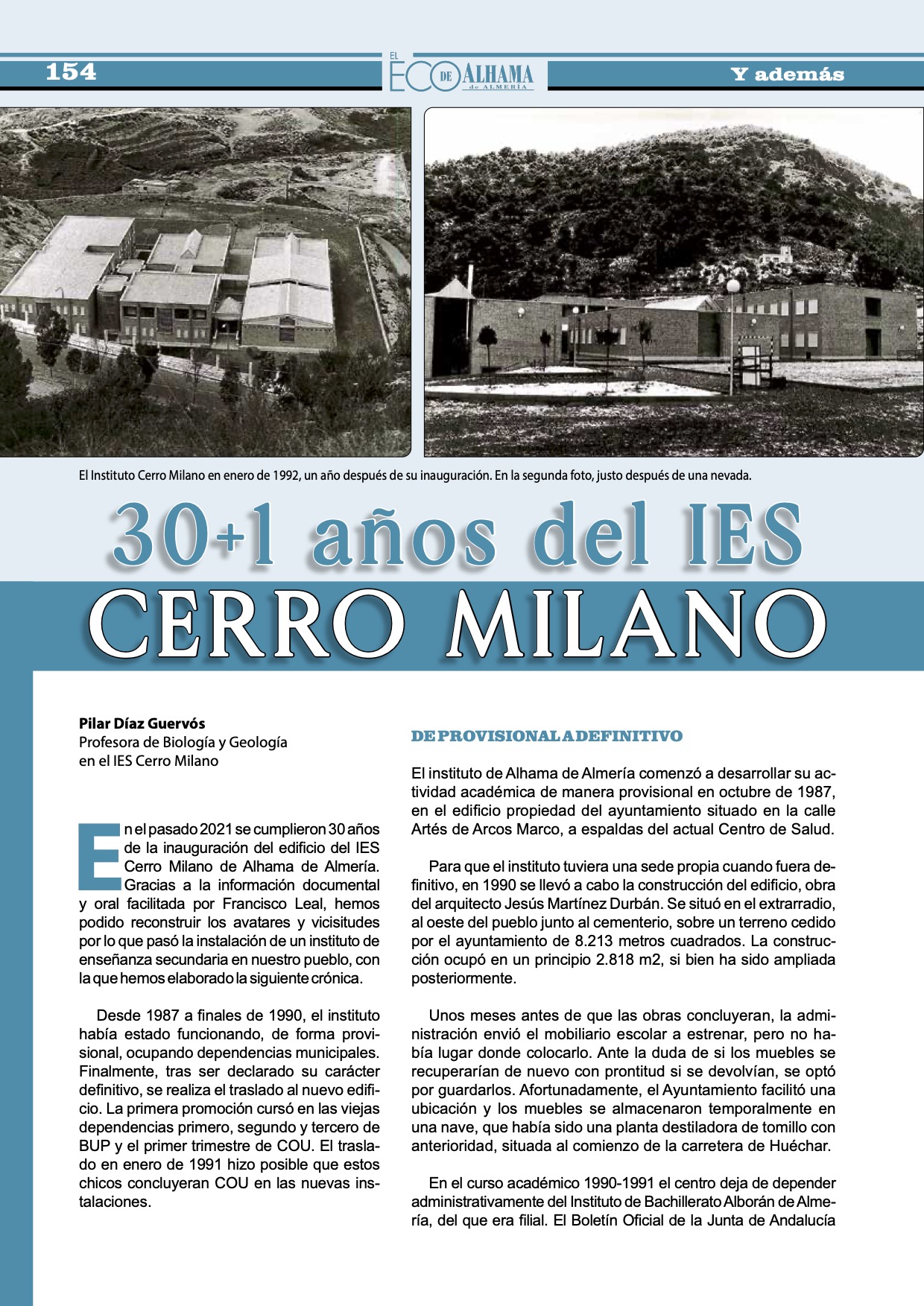 154

EL ECO DE ALHAMA de ALMERÍA

Y además

El Instituto Cerro Milano en enero de 1992, un año después de su inauguración. En la segunda foto, justo después de una nevada.

30+1 años del IES
CERRO MILANO

Pilar Díaz Guervós
Profesora de Biología y Geología
en el IES Cerro Milano

En el pasado 2021 se cumplieron 30 años de la inauguración del edificio del IES Cerro Milano de Alhama de Almería. Gracias a la información documental y oral facilitada por Francisco Leal, hemos podido reconstruir los avatares y vicisitudes por lo que pasó la instalación de un instituto de enseñanza secundaria en nuestro pueblo, con la que hemos elaborado la siguiente crónica.

Desde 1987 a finales de 1990, el instituto había estado funcionando, de forma provisional, ocupando dependencias municipales. Finalmente, tras ser declarado su carácter definitivo, se realiza el traslado al nuevo edificio. La primera promoción cursó en las viejas dependencias primero, segundo y tercero de BUP y el primer trimestre de COU. El traslado en enero de 1991 hizo posible que estos chicos concluyeran COU en las nuevas instalaciones.

DE PROVISIONAL A DEFINITIVO

El instituto de Alhama de Almería comenzó a desarrollar su actividad académica de manera provisional en octubre de 1987, en el edificio propiedad del ayuntamiento situado en la calle Artés de Arcos Marco, a espaldas del actual Centro de Salud.

Para que el instituto tuviera una sede propia cuando fuera definitivo, en 1990 se llevó a cabo la construcción del edificio, obra del arquitecto Jesús Martínez Durbán. Se situó en el extrarradio, al oeste del pueblo junto al cementerio, sobre un terreno cedido por el ayuntamiento de 8.213 metros cuadrados. La construcción ocupó en un principio 2.818 m2, si bien ha sido ampliada posteriormente.

Unos meses antes de que las obras concluyeran, la administración envió el mobiliario escolar a estrenar, pero no había lugar donde colocarlo. Ante la duda de si los muebles se recuperarían de nuevo con prontitud si se devolvían, se optó por guardarlos. Afortunadamente, el Ayuntamiento facilitó una ubicación y los muebles se almacenaron temporalmente en una nave, que había sido una planta destiladora de tomillo con anterioridad, situada al comienzo de la carretera de Huéchar.

En el curso académico 1990-1991 el centro deja de depender administrativamente del Instituto de Bachillerato Alborán de Almería, del que era filial. El Boletín Oficial de la Junta de Andalucía